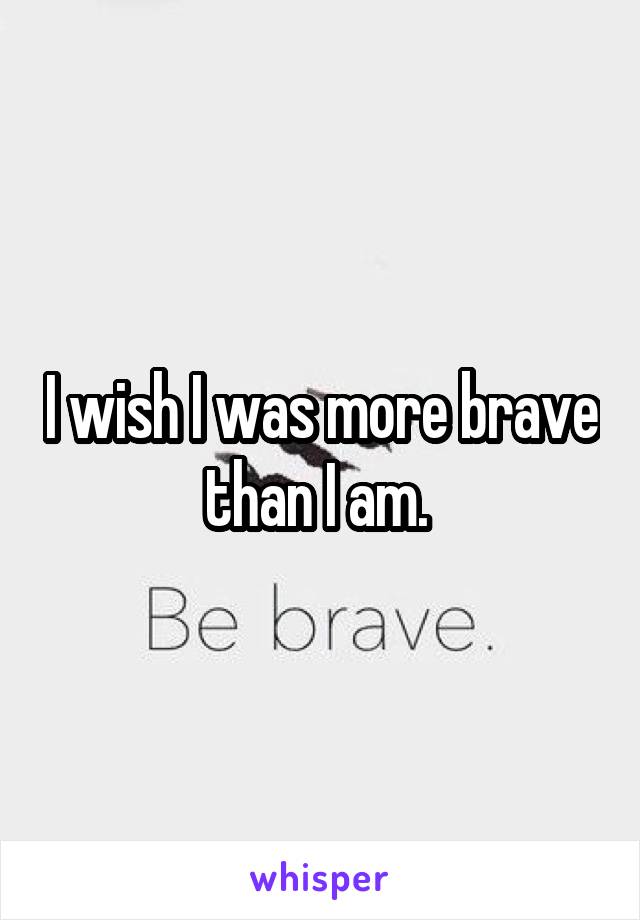 I wish I was more brave than I am.

Be brave.

whisper